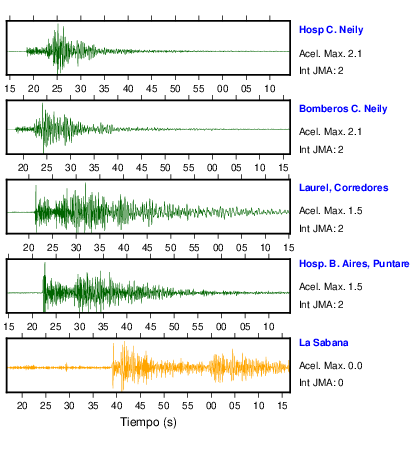 Hosp C. Neily
Acel. Max. 2.1
Int JMA: 2

15 20 25 30 35 40 45 50 55 00 05 10

Bomberos C. Neily
Acel. Max. 2.1
Int JMA: 2

20 25 30 35 40 45 50 55 00 05 10 15

Laurel, Corredores
Acel. Max. 1.5
Int JMA: 2

20 25 30 35 40 45 50 55 00 05 10 15

Hosp. B. Aires, Puntare
Acel. Max. 1.5
Int JMA: 2

15 20 25 30 35 40 45 50 55 00 05 10

La Sabana
Acel. Max. 0.0
Int JMA: 0

20 25 30 35 40 45 50 55 00 05 10 15

Tiempo (s)